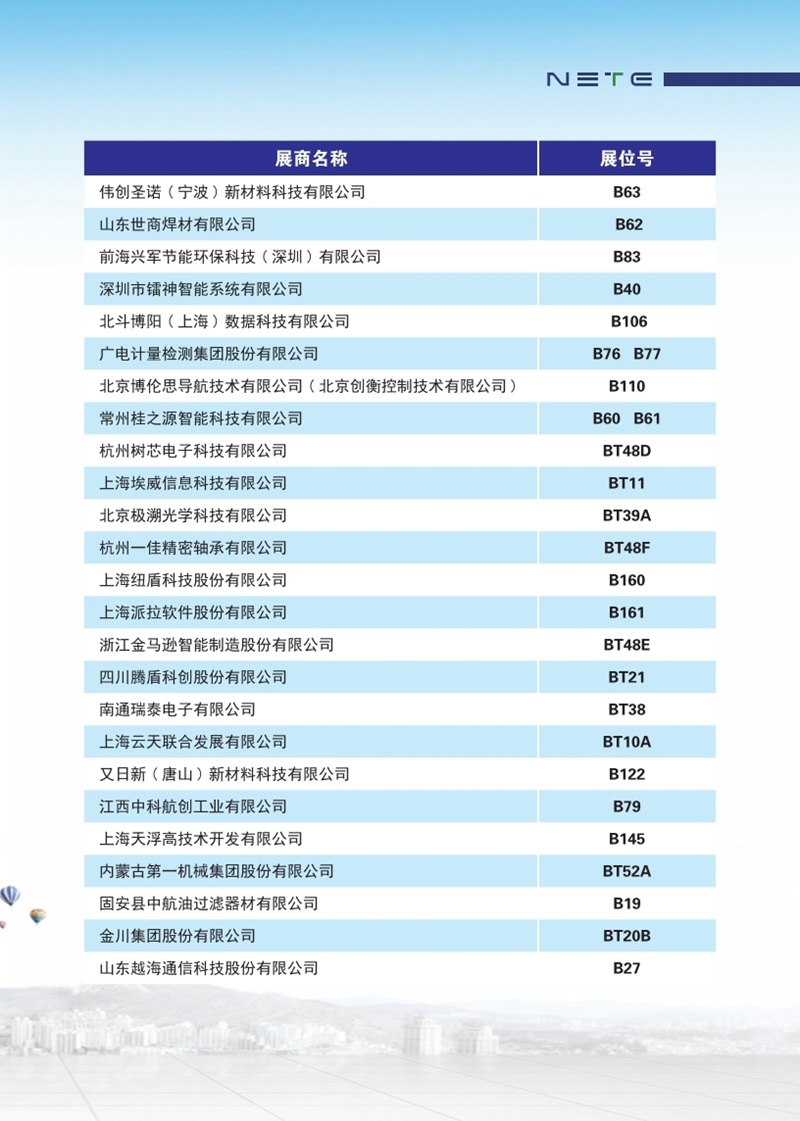 NETE

| 展商名称 | 展位号 |
|---|---|
| 伟创圣诺（宁波）新材料科技有限公司 | B63 |
| 山东世商焊材有限公司 | B62 |
| 前海兴军节能环保科技（深圳）有限公司 | B83 |
| 深圳市镭神智能系统有限公司 | B40 |
| 北斗博阳（上海）数据科技有限公司 | B106 |
| 广电计量检测集团股份有限公司 | B76 B77 |
| 北京博伦思导航技术有限公司（北京创衡控制技术有限公司） | B110 |
| 常州桂之源智能科技有限公司 | B60 B61 |
| 杭州树芯电子科技有限公司 | BT48D |
| 上海埃威信息科技有限公司 | BT11 |
| 北京极溯光学科技有限公司 | BT39A |
| 杭州一佳精密轴承有限公司 | BT48F |
| 上海纽盾科技股份有限公司 | B160 |
| 上海派拉软件股份有限公司 | B161 |
| 浙江金马逊智能制造股份有限公司 | BT48E |
| 四川腾盾科创股份有限公司 | BT21 |
| 南通瑞泰电子有限公司 | BT38 |
| 上海云天联合发展有限公司 | BT10A |
| 又日新（唐山）新材料科技有限公司 | B122 |
| 江西中科航创工业有限公司 | B79 |
| 上海天浮高技术开发有限公司 | B145 |
| 内蒙古第一机械集团股份有限公司 | BT52A |
| 固安县中航油过滤器材有限公司 | B19 |
| 金川集团股份有限公司 | BT20B |
| 山东越海通信科技股份有限公司 | B27 |